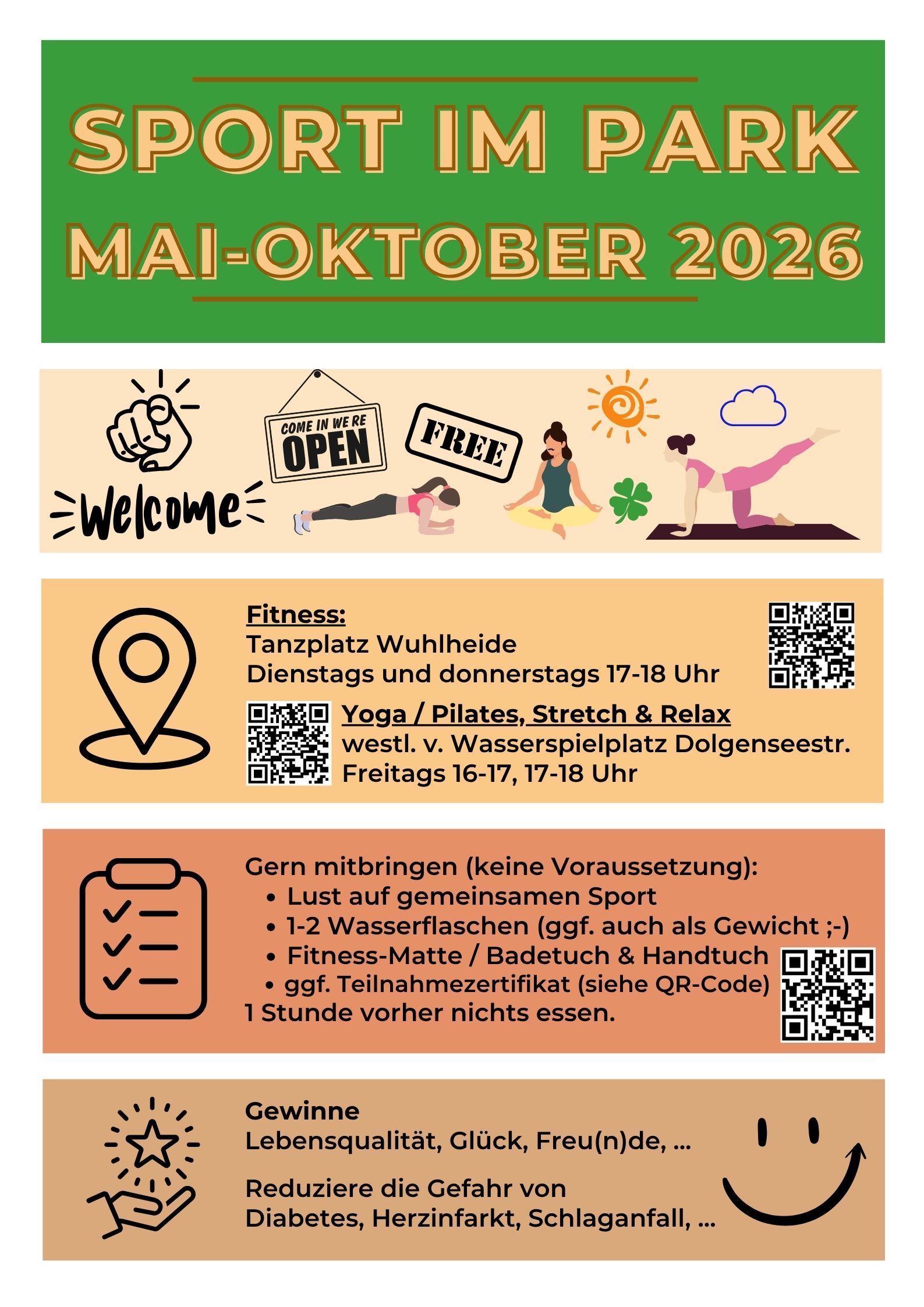 SPORT IM PARK
MAI-OKTOBER 2026

Welcome

COME IN WE'RE
OPEN

FREE

Fitness:
Tanzplatz Wuhlheide
Dienstags und donnerstags 17-18 Uhr

Yoga / Pilates, Stretch & Relax
westl. v. Wasserspielplatz Dolgenseestr.
Freitags 16-17, 17-18 Uhr

Gern mitbringen (keine Voraussetzung):
• Lust auf gemeinsamen Sport
• 1-2 Wasserflaschen (ggf. auch als Gewicht ;-)
• Fitness-Matte / Badetuch & Handtuch
• ggf. Teilnahmezertifikat (siehe QR-Code)
1 Stunde vorher nichts essen.

Gewinne
Lebensqualität, Glück, Freu(n)de, ...

Reduziere die Gefahr von
Diabetes, Herzinfarkt, Schlaganfall, ...